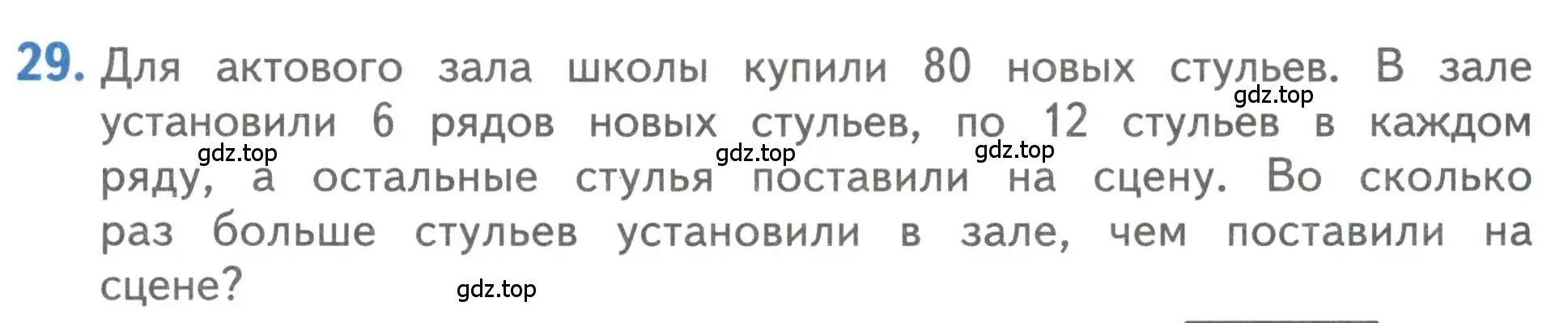 29. Для актового зала школы купили 80 новых стульев. В зале установили 6 рядов новых стульев, по 12 стульев в каждом ряду, а остальные стулья поставили на сцену. Во сколько раз больше стульев установили в зале, чем поставили на сцене?

gdz.top gdz.top gdz.top gdz.top gdz.top